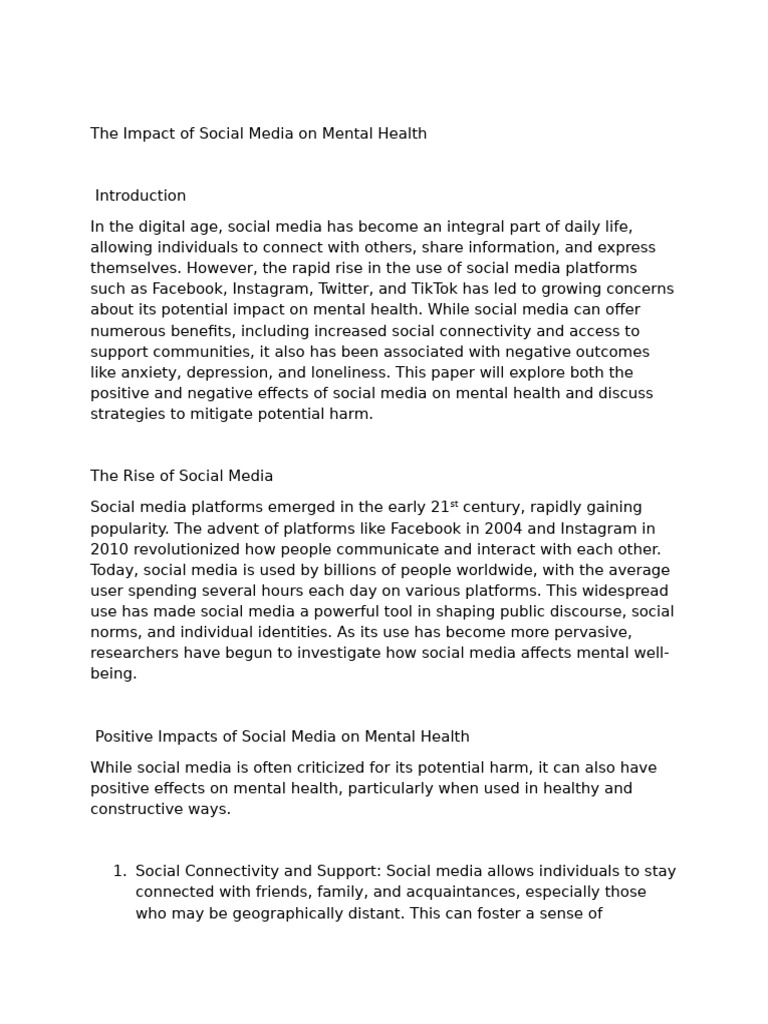 The Impact of Social Media on Mental Health

Introduction

In the digital age, social media has become an integral part of daily life, allowing individuals to connect with others, share information, and express themselves. However, the rapid rise in the use of social media platforms such as Facebook, Instagram, Twitter, and TikTok has led to growing concerns about its potential impact on mental health. While social media can offer numerous benefits, including increased social connectivity and access to support communities, it also has been associated with negative outcomes like anxiety, depression, and loneliness. This paper will explore both the positive and negative effects of social media on mental health and discuss strategies to mitigate potential harm.

The Rise of Social Media

Social media platforms emerged in the early 21$^{st}$ century, rapidly gaining popularity. The advent of platforms like Facebook in 2004 and Instagram in 2010 revolutionized how people communicate and interact with each other. Today, social media is used by billions of people worldwide, with the average user spending several hours each day on various platforms. This widespread use has made social media a powerful tool in shaping public discourse, social norms, and individual identities. As its use has become more pervasive, researchers have begun to investigate how social media affects mental well-being.

Positive Impacts of Social Media on Mental Health

While social media is often criticized for its potential harm, it can also have positive effects on mental health, particularly when used in healthy and constructive ways.

1. Social Connectivity and Support: Social media allows individuals to stay connected with friends, family, and acquaintances, especially those who may be geographically distant. This can foster a sense of